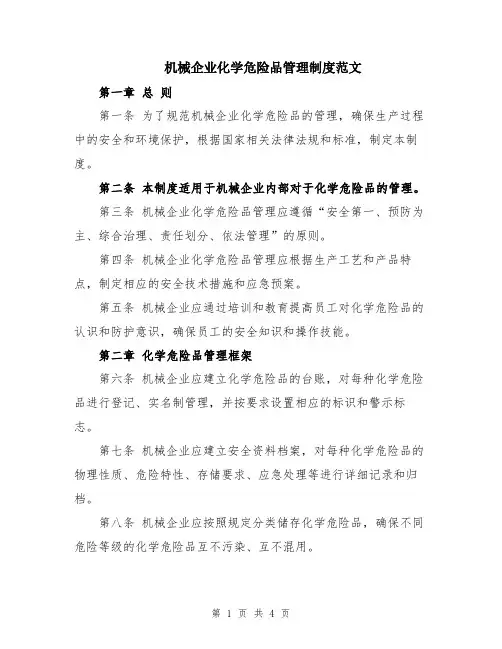 机械企业化学危险品管理制度范文

第一章 总 则

第一条 为了规范机械企业化学危险品的管理，确保生产过程中的安全和环境保护，根据国家相关法律法规和标准，制定本制度。

第二条 本制度适用于机械企业内部对于化学危险品的管理。

第三条 机械企业化学危险品管理应遵循“安全第一、预防为主、综合治理、责任划分、依法管理”的原则。

第四条 机械企业化学危险品管理应根据生产工艺和产品特点，制定相应的安全技术措施和应急预案。

第五条 机械企业应通过培训和教育提高员工对化学危险品的认识和防护意识，确保员工的安全知识和操作技能。

第二章 化学危险品管理框架

第六条 机械企业应建立化学危险品的台账，对每种化学危险品进行登记、实名制管理，并按要求设置相应的标识和警示标志。

第七条 机械企业应建立安全资料档案，对每种化学危险品的物理性质、危险特性、存储要求、应急处理等进行详细记录和归档。

第八条 机械企业应按照规定分类储存化学危险品，确保不同危险等级的化学危险品互不污染、互不混用。

第 1 页 共 4 页